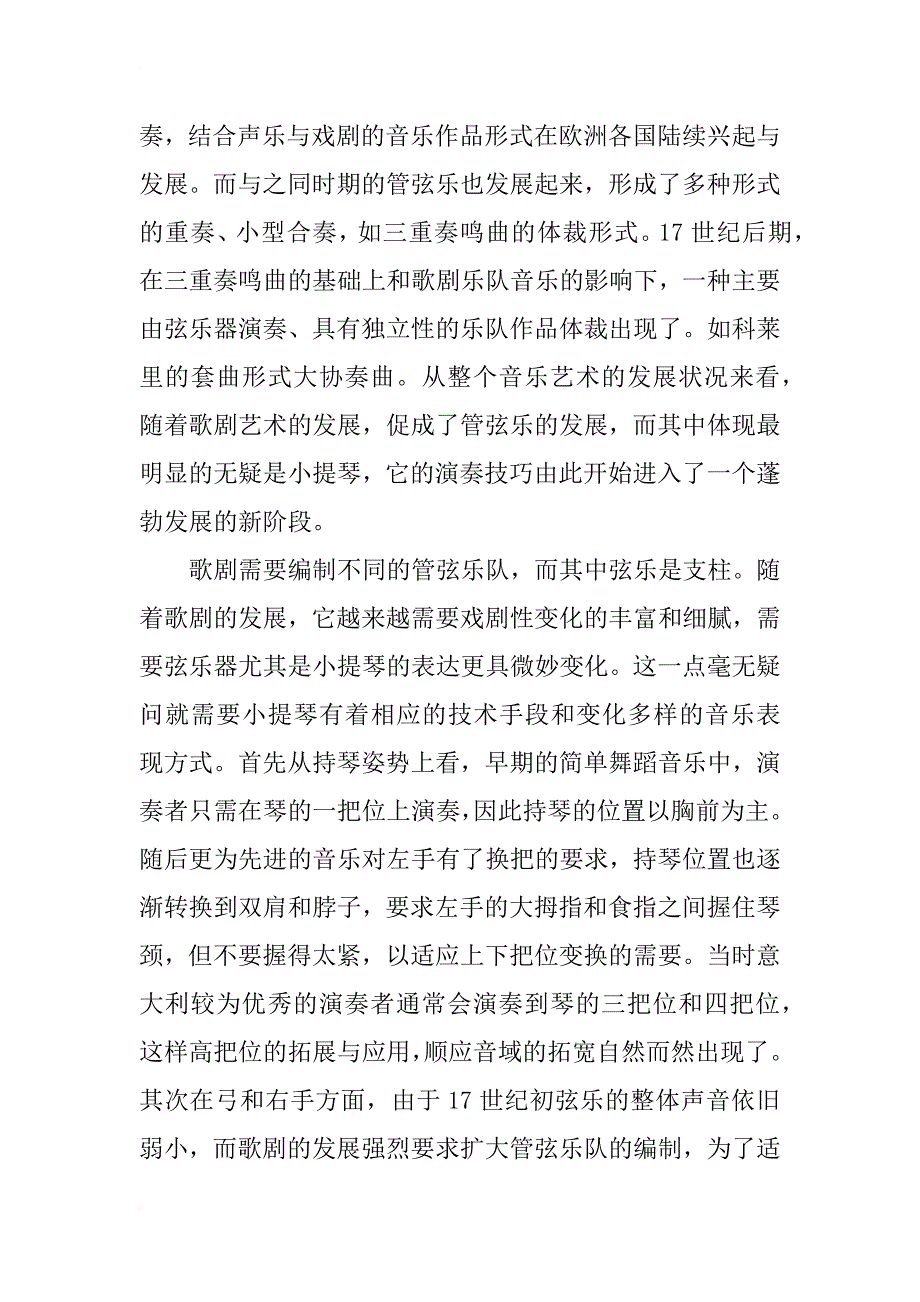 奏，结合声乐与戏剧的音乐作品形式在欧洲各国陆续兴起与发展。而与之同时期的管弦乐也发展起来，形成了多种形式的重奏、小型合奏，如三重奏鸣曲的体裁形式。17 世纪后期，在三重奏鸣曲的基础上和歌剧乐队音乐的影响下，一种主要由弦乐器演奏、具有独立性的乐队作品体裁出现了。如科莱里的套曲形式大协奏曲。从整个音乐艺术的发展状况来看，随着歌剧艺术的发展，促成了管弦乐的发展，而其中体现最明显的无疑是小提琴，它的演奏技巧由此开始进入了一个蓬勃发展的新阶段。

歌剧需要编制不同的管弦乐队，而其中弦乐是支柱。随着歌剧的发展，它越来越需要戏剧性变化的丰富和细腻，需要弦乐器尤其是小提琴的表达更具微妙变化。这一点毫无疑问就需要小提琴有着相应的技术手段和变化多样的音乐表现方式。首先从持琴姿势上看，早期的简单舞蹈音乐中，演奏者只需在琴的一把位上演奏，因此持琴的位置以胸前为主。随后更为先进的音乐对左手有了换把的要求，持琴位置也逐渐转换到双肩和脖子，要求左手的大拇指和食指之间握住琴颈，但不要握得太紧，以适应上下把位变换的需要。当时意大利较为优秀的演奏者通常会演奏到琴的三把位和四把位，这样高把位的拓展与应用，顺应音域的拓宽自然而然出现了。其次在弓和右手方面，由于 17 世纪初弦乐的整体声音依旧弱小，而歌剧的发展强烈要求扩大管弦乐队的编制，为了适